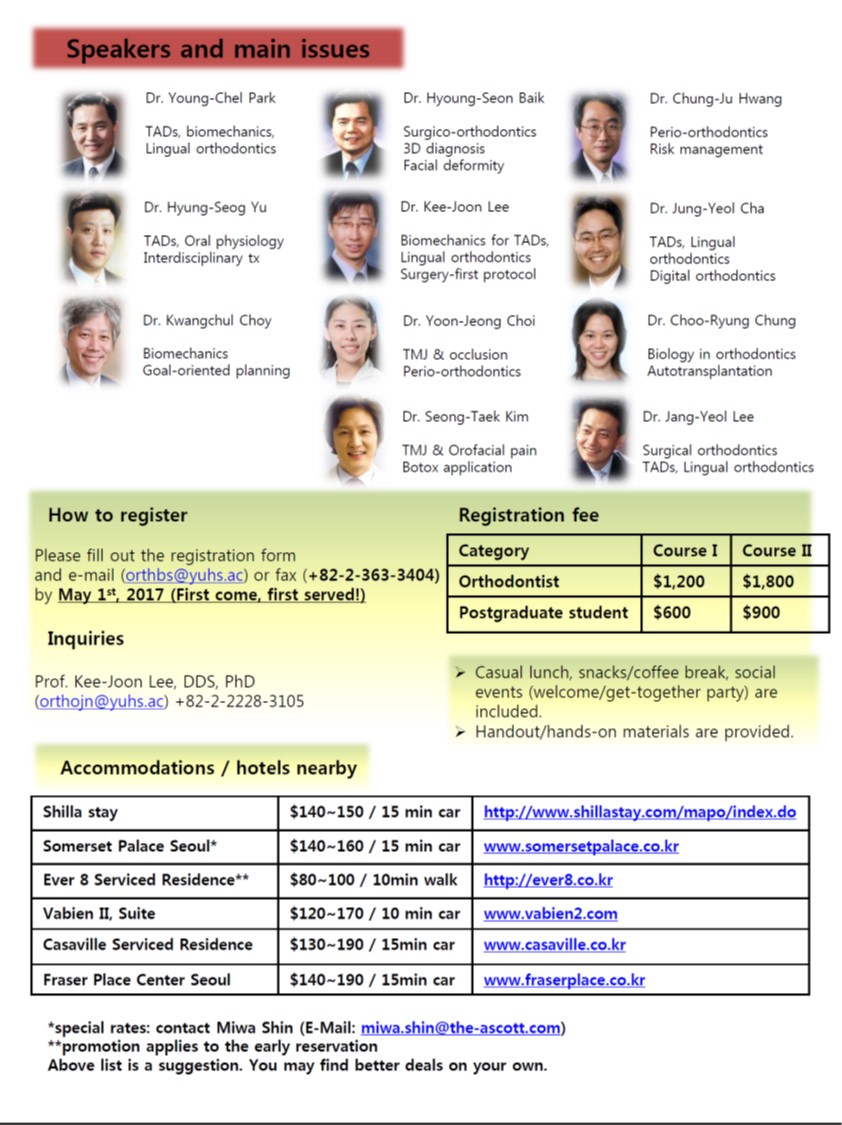 Speakers and main issues

Dr. Young-Chel Park

TADs, biomechanics, Lingual orthodontics

Dr. Hyoung-Seon Baik

Surgico-orthodontics
3D diagnosis
Facial deformity

Dr. Chung-Ju Hwang

Perio-orthodontics
Risk management

Dr. Hyung-Seog Yu

TADs, Oral physiology
Interdisciplinary tx

Dr. Kee-Joon Lee

Biomechanics for TADs,
Lingual orthodontics
Surgery-first protocol

Dr. Jung-Yeol Cha

TADs, Lingual orthodontics
Digital orthodontics

Dr. Kwangchul Choy

Biomechanics
Goal-oriented planning

Dr. Yoon-Jeong Choi

TMJ & occlusion
Perio-orthodontics

Dr. Choo-Ryung Chung

Biology in orthodontics
Autotransplantation

Dr. Seong-Taek Kim

TMJ & Orofacial pain
Botox application

Dr. Jang-Yeol Lee

Surgical orthodontics
TADs, Lingual orthodontics

How to register

Please fill out the registration form and e-mail (orthbs@yuhs.ac) or fax (+82-2-363-3404) by May 1st, 2017 (First come, first served!)

Inquiries

Prof. Kee-Joon Lee, DDS, PhD
(orthojn@yuhs.ac) +82-2-2228-3105

Registration fee

| Category | Course I | Course II |
|---|---|---|
| Orthodontist | $1,200 | $1,800 |
| Postgraduate student | $600 | $900 |

➢ Casual lunch, snacks/coffee break, social events (welcome/get-together party) are included.
➢ Handout/hands-on materials are provided.

Accommodations / hotels nearby

| Shilla stay | $140~150 / 15 min car | http://www.shillastay.com/mapo/index.do |
|---|---|---|
| Somerset Palace Seoul* | $140~160 / 15 min car | www.somersetpalace.co.kr |
| Ever 8 Serviced Residence** | $80~100 / 10min walk | http://ever8.co.kr |
| Vabien II, Suite | $120~170 / 10 min car | www.vabien2.com |
| Casaville Serviced Residence | $130~190 / 15min car | www.casaville.co.kr |
| Fraser Place Center Seoul | $140~190 / 15min car | www.fraserplace.co.kr |

*special rates: contact Miwa Shin (E-Mail: miwa.shin@the-ascott.com)
**promotion applies to the early reservation
Above list is a suggestion. You may find better deals on your own.